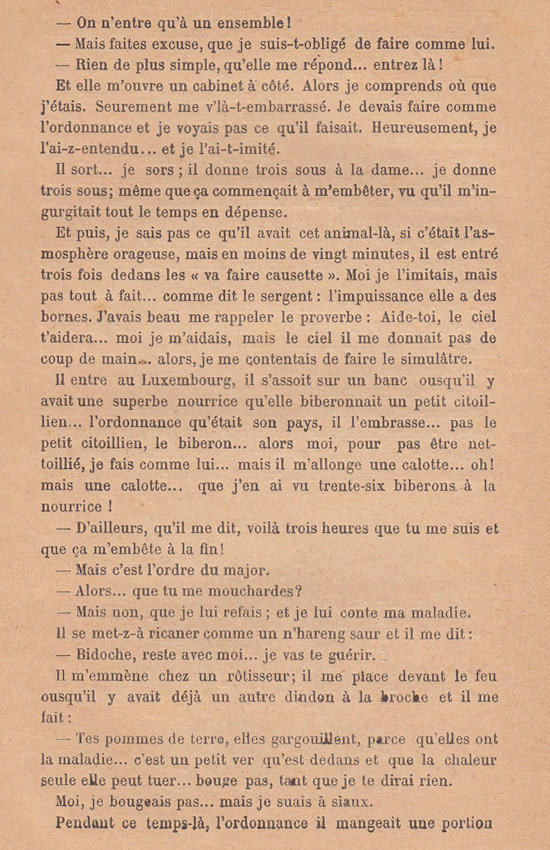 — On n'entre qu'à un ensemble !
— Mais faites excuse, que je suis-t-obligé de faire comme lui.
— Rien de plus simple, qu'elle me répond... entrez là !

Et elle m'ouvre un cabinet à côté. Alors je comprends où que j'étais. Seurement me v'là-t-embarrassé. Je devais faire comme l'ordonnance et je voyais pas ce qu'il faisait. Heureusement, je l'ai-z-entendu... et je l'ai-t-imité.

Il sort... je sors ; il donne trois sous à la dame... je donne trois sous; même que ça commençait à m'embêter, vu qu'il m'ingurgitait tout le temps en dépense.

Et puis, je sais pas ce qu'il avait cet animal-là, si c'était l'asmosphère orageuse, mais en moins de vingt minutes, il est entré trois fois dedans les « va faire causette ». Moi je l'imitais, mais pas tout à fait... comme dit le sergent : l'impuissance elle a des bornes. J'avais beau me rappeler le proverbe : Aide-toi, le ciel t'aidera... moi je m'aidais, mais le ciel il me donnait pas de coup de main... alors, je me contentais de faire le simulâtre.

Il entre au Luxembourg, il s'assoit sur un banc ousqu'il y avait une superbe nourrice qu'elle biberonnait un petit citoillien... l'ordonnance qu'était son pays, il l'embrasse... pas le petit citoillien, le biberon... alors moi, pour pas être nettoillié, je fais comme lui... mais il m'allonge une calotte... oh ! mais une calotte... que j'en ai vu trente-six biberons à la nourrice !

— D'ailleurs, qu'il me dit, voilà trois heures que tu me suis et que ça m'embête à la fin !
— Mais c'est l'ordre du major.
— Alors... que tu me mouchardes?
— Mais non, que je lui refais ; et je lui conte ma maladie.

Il se met-z-à ricaner comme un n'hareng saur et il me dit :
— Bidoche, reste avec moi... je vas te guérir.

Il m'emmène chez un rôtisseur; il me place devant le feu ousqu'il y avait déjà un autre dindon à la broche et il me fait :

— Tes pommes de terre, elles gargouillent, parce qu'elles ont la maladie... c'est un petit ver qu'est dedans et que la chaleur seule elle peut tuer... bouge pas, tant que je te dirai rien.

Moi, je bougeais pas... mais je suais à siaux.

Pendant ce temps-là, l'ordonnance il mangeait une portion